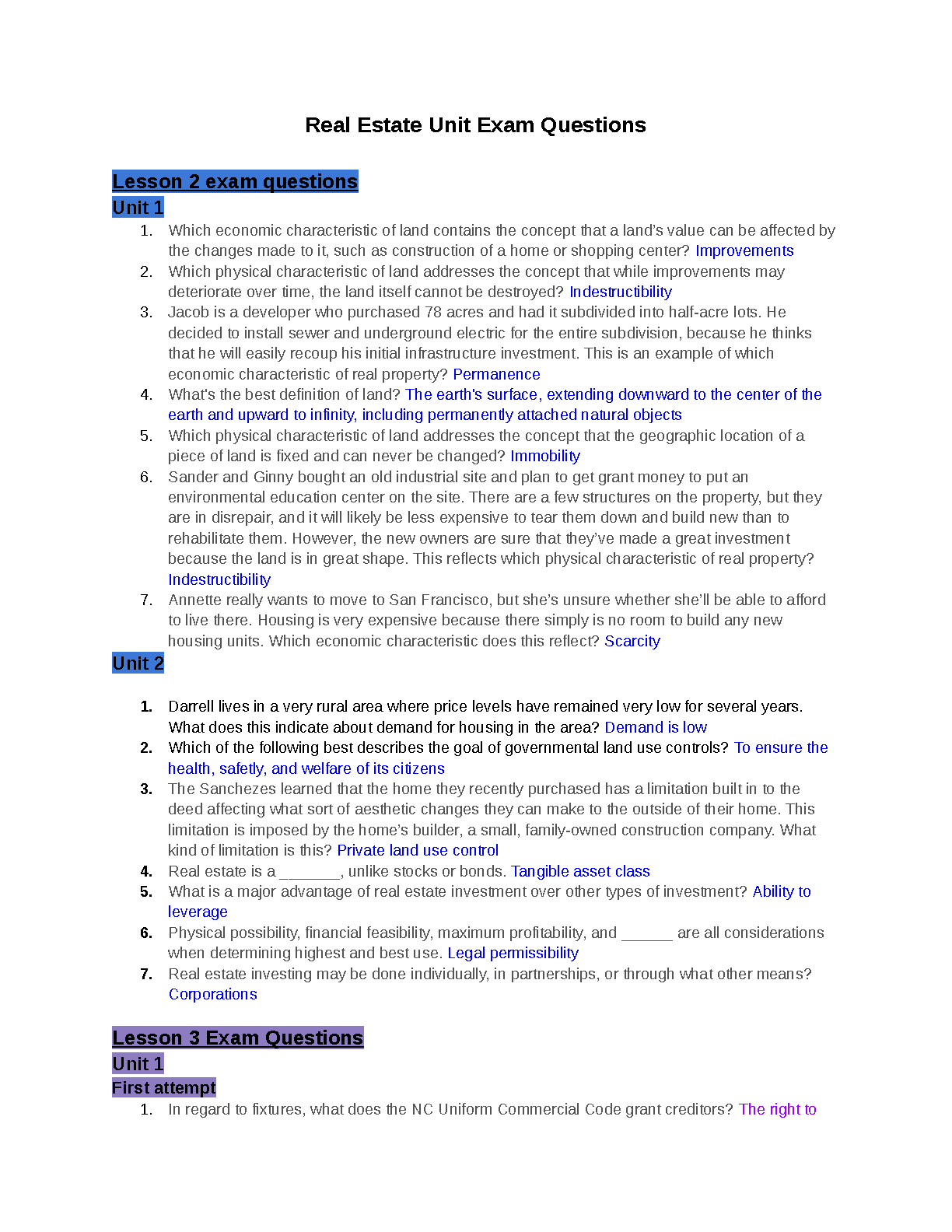 Real Estate Unit Exam Questions

Lesson 2 exam questions

Unit 1

1. Which economic characteristic of land contains the concept that a land's value can be affected by the changes made to it, such as construction of a home or shopping center? Improvements
2. Which physical characteristic of land addresses the concept that while improvements may deteriorate over time, the land itself cannot be destroyed? Indestructibility
3. Jacob is a developer who purchased 78 acres and had it subdivided into half-acre lots. He decided to install sewer and underground electric for the entire subdivision, because he thinks that he will easily recoup his initial infrastructure investment. This is an example of which economic characteristic of real property? Permanence
4. What's the best definition of land? The earth's surface, extending downward to the center of the earth and upward to infinity, including permanently attached natural objects
5. Which physical characteristic of land addresses the concept that the geographic location of a piece of land is fixed and can never be changed? Immobility
6. Sander and Ginny bought an old industrial site and plan to get grant money to put an environmental education center on the site. There are a few structures on the property, but they are in disrepair, and it will likely be less expensive to tear them down and build new than to rehabilitate them. However, the new owners are sure that they've made a great investment because the land is in great shape. This reflects which physical characteristic of real property? Indestructibility
7. Annette really wants to move to San Francisco, but she's unsure whether she'll be able to afford to live there. Housing is very expensive because there simply is no room to build any new housing units. Which economic characteristic does this reflect? Scarcity

Unit 2

1. Darrell lives in a very rural area where price levels have remained very low for several years. What does this indicate about demand for housing in the area? Demand is low
2. Which of the following best describes the goal of governmental land use controls? To ensure the health, safetly, and welfare of its citizens
3. The Sanchezes learned that the home they recently purchased has a limitation built in to the deed affecting what sort of aesthetic changes they can make to the outside of their home. This limitation is imposed by the home's builder, a small, family-owned construction company. What kind of limitation is this? Private land use control
4. Real estate is a _______, unlike stocks or bonds. Tangible asset class
5. What is a major advantage of real estate investment over other types of investment? Ability to leverage
6. Physical possibility, financial feasibility, maximum profitability, and ______ are all considerations when determining highest and best use. Legal permissibility
7. Real estate investing may be done individually, in partnerships, or through what other means? Corporations

Lesson 3 Exam Questions

Unit 1

First attempt

1. In regard to fixtures, what does the NC Uniform Commercial Code grant creditors? The right to